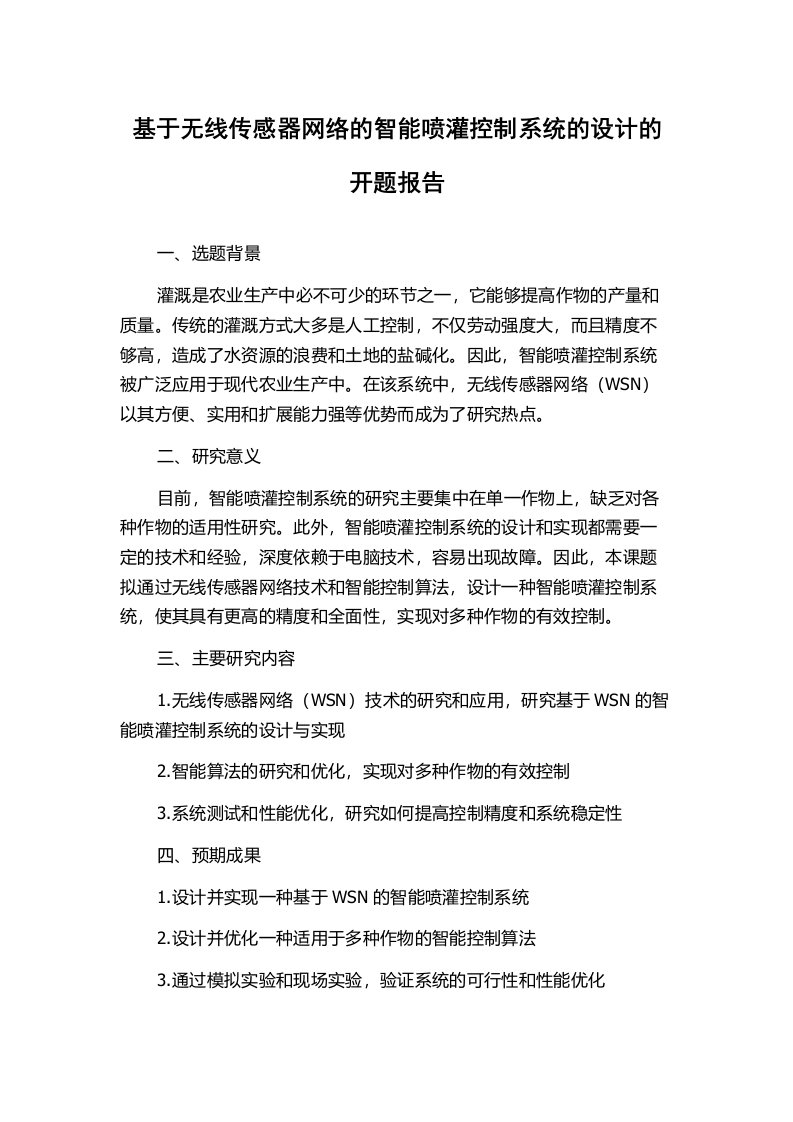 基于无线传感器网络的智能喷灌控制系统的设计的开题报告

一、选题背景

灌溉是农业生产中必不可少的环节之一，它能够提高作物的产量和质量。传统的灌溉方式大多是人工控制，不仅劳动强度大，而且精度不够高，造成了水资源的浪费和土地的盐碱化。因此，智能喷灌控制系统被广泛应用于现代农业生产中。在该系统中，无线传感器网络（WSN）以其方便、实用和扩展能力强等优势而成为了研究热点。

二、研究意义

目前，智能喷灌控制系统的研究主要集中在单一作物上，缺乏对各种作物的适用性研究。此外，智能喷灌控制系统的设计和实现都需要一定的技术和经验，深度依赖于电脑技术，容易出现故障。因此，本课题拟通过无线传感器网络技术和智能控制算法，设计一种智能喷灌控制系统，使其具有更高的精度和全面性，实现对多种作物的有效控制。

三、主要研究内容

1.无线传感器网络（WSN）技术的研究和应用，研究基于 WSN 的智能喷灌控制系统的设计与实现

2.智能算法的研究和优化，实现对多种作物的有效控制

3.系统测试和性能优化，研究如何提高控制精度和系统稳定性

四、预期成果

1.设计并实现一种基于 WSN 的智能喷灌控制系统

2.设计并优化一种适用于多种作物的智能控制算法

3.通过模拟实验和现场实验，验证系统的可行性和性能优化